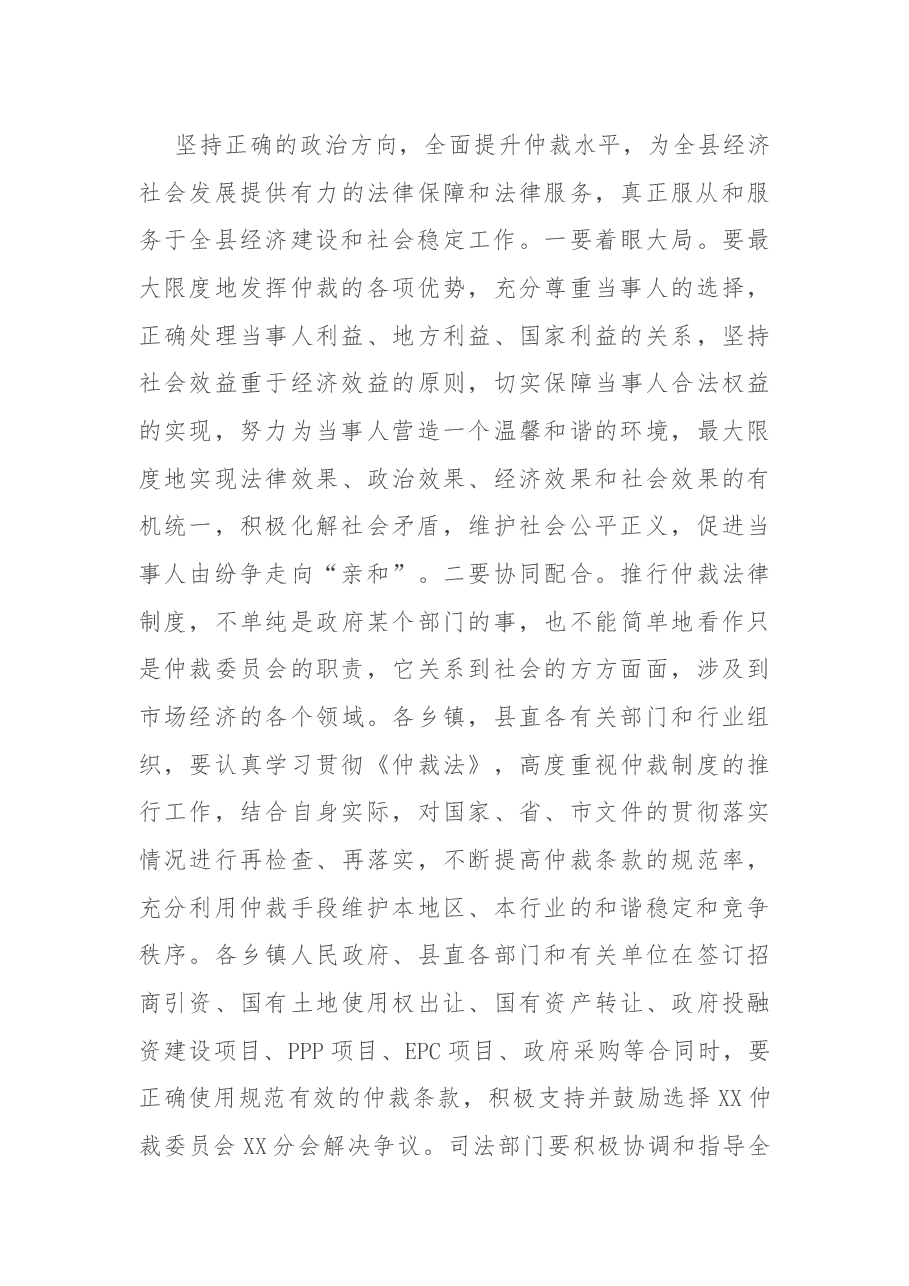 坚持正确的政治方向，全面提升仲裁水平，为全县经济社会发展提供有力的法律保障和法律服务，真正服从和服务于全县经济建设和社会稳定工作。一要着眼大局。要最大限度地发挥仲裁的各项优势，充分尊重当事人的选择，正确处理当事人利益、地方利益、国家利益的关系，坚持社会效益重于经济效益的原则，切实保障当事人合法权益的实现，努力为当事人营造一个温馨和谐的环境，最大限度地实现法律效果、政治效果、经济效果和社会效果的有机统一，积极化解社会矛盾，维护社会公平正义，促进当事人由纷争走向“亲和”。二要协同配合。推行仲裁法律制度，不单纯是政府某个部门的事，也不能简单地看作只是仲裁委员会的职责，它关系到社会的方方面面，涉及到市场经济的各个领域。各乡镇，县直各有关部门和行业组织，要认真学习贯彻《仲裁法》，高度重视仲裁制度的推行工作，结合自身实际，对国家、省、市文件的贯彻落实情况进行再检查、再落实，不断提高仲裁条款的规范率，充分利用仲裁手段维护本地区、本行业的和谐稳定和竞争秩序。各乡镇人民政府、县直各部门和有关单位在签订招商引资、国有土地使用权出让、国有资产转让、政府投融资建设项目、PPP项目、EPC项目、政府采购等合同时，要正确使用规范有效的仲裁条款，积极支持并鼓励选择XX仲裁委员会XX分会解决争议。司法部门要积极协调和指导全